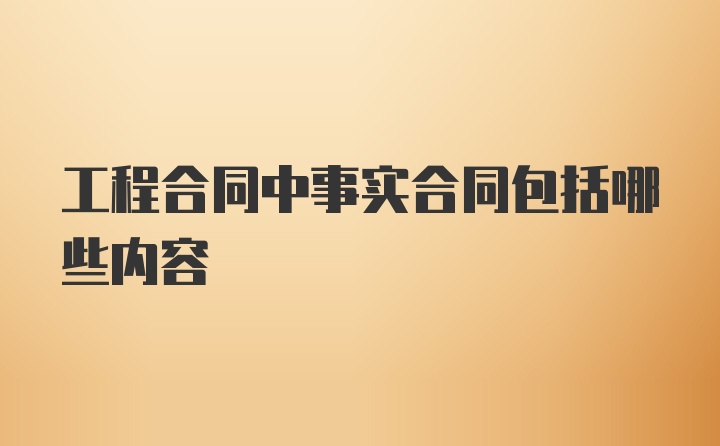 工程合同中事实合同包括哪些内容